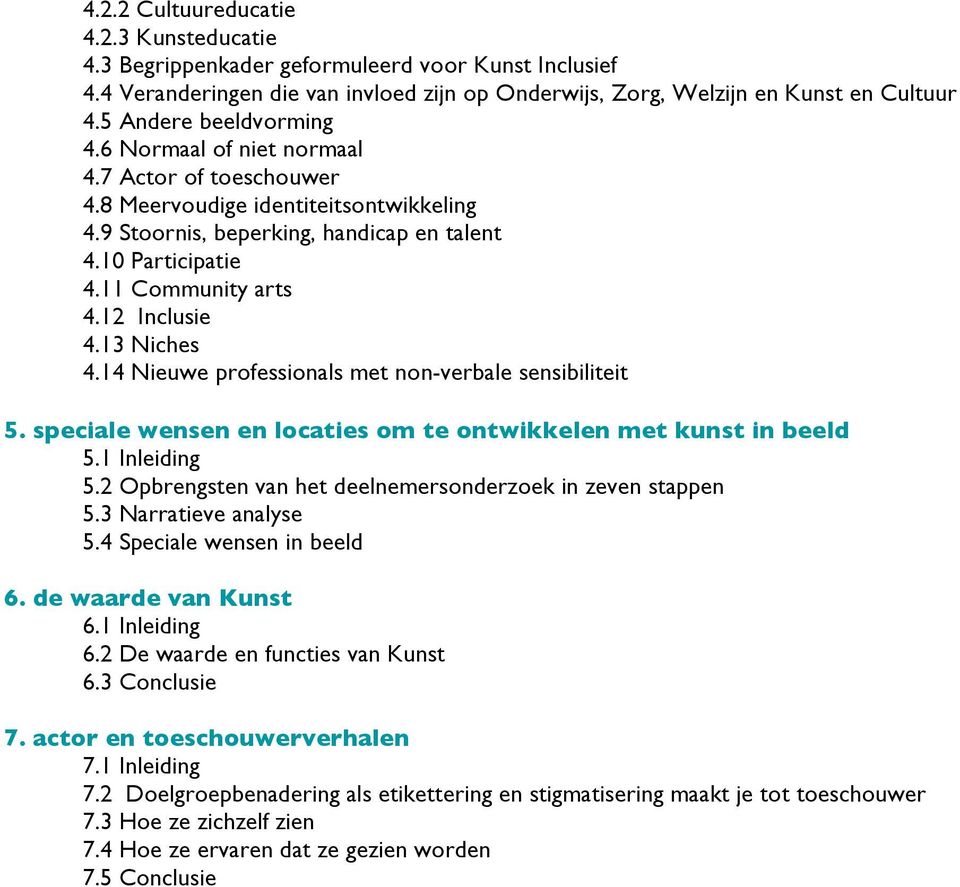 4.2.2 Cultuureducatie
4.2.3 Kunsteducatie
4.3 Begrippenkader geformuleerd voor Kunst Inclusief
4.4 Veranderingen die van invloed zijn op Onderwijs, Zorg, Welzijn en Kunst en Cultuur
4.5 Andere beeldvorming
4.6 Normaal of niet normaal
4.7 Actor of toeschouwer
4.8 Meervoudige identiteitsontwikkeling
4.9 Stoornis, beperking, handicap en talent
4.10 Participatie
4.11 Community arts
4.12 Inclusie
4.13 Niches
4.14 Nieuwe professionals met non-verbale sensibiliteit

5. speciale wensen en locaties om te ontwikkelen met kunst in beeld
5.1 Inleiding
5.2 Opbrengsten van het deelnemersonderzoek in zeven stappen
5.3 Narratieve analyse
5.4 Speciale wensen in beeld

6. de waarde van Kunst
6.1 Inleiding
6.2 De waarde en functies van Kunst
6.3 Conclusie

7. actor en toeschouwerverhalen
7.1 Inleiding
7.2 Doelgroepbenadering als etikettering en stigmatisering maakt je tot toeschouwer
7.3 Hoe ze zichzelf zien
7.4 Hoe ze ervaren dat ze gezien worden
7.5 Conclusie